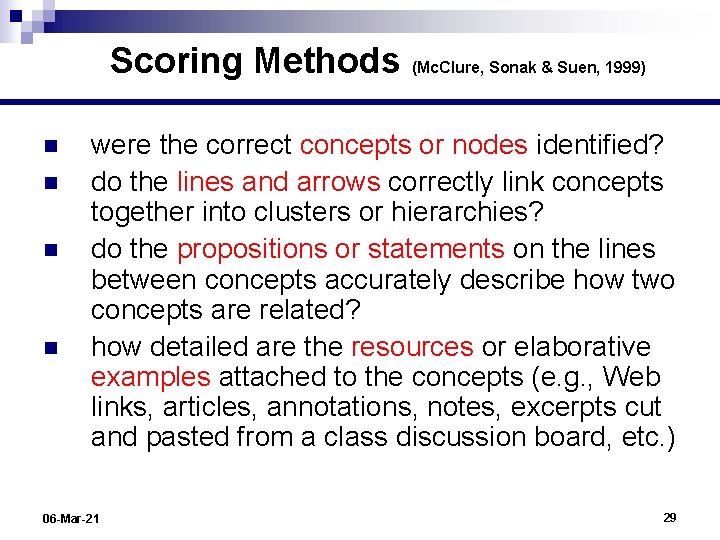 Scoring Methods (McClure, Sonak & Suen, 1999)

- were the correct concepts or nodes identified?
- do the lines and arrows correctly link concepts together into clusters or hierarchies?
- do the propositions or statements on the lines between concepts accurately describe how two concepts are related?
- how detailed are the resources or elaborative examples attached to the concepts (e.g., Web links, articles, annotations, notes, excerpts cut and pasted from a class discussion board, etc.)

06-Mar-21

29